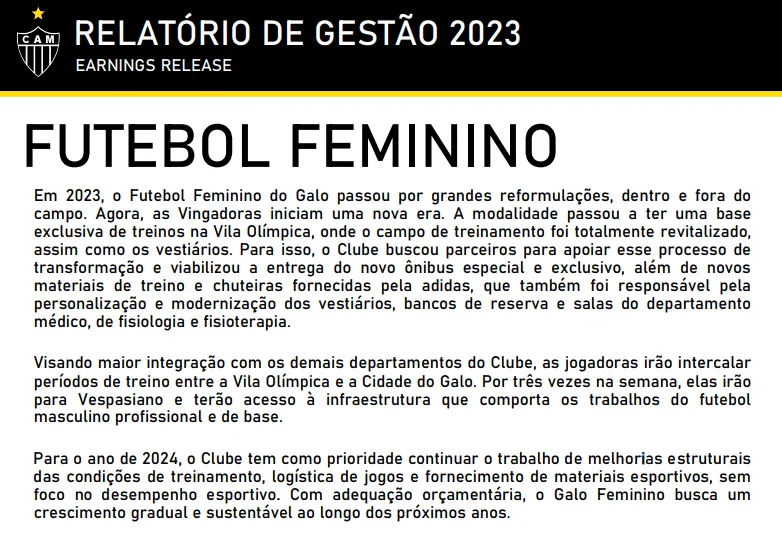 CAM

RELATÓRIO DE GESTÃO 2023
EARNINGS RELEASE

FUTEBOL FEMININO

Em 2023, o Futebol Feminino do Galo passou por grandes reformulações, dentro e fora do campo. Agora, as Vingadoras iniciam uma nova era. A modalidade passou a ter uma base exclusiva de treinos na Vila Olímpica, onde o campo de treinamento foi totalmente revitalizado, assim como os vestiários. Para isso, o Clube buscou parceiros para apoiar esse processo de transformação e viabilizou a entrega do novo ônibus especial e exclusivo, além de novos materiais de treino e chuteiras fornecidas pela adidas, que também foi responsável pela personalização e modernização dos vestiários, bancos de reserva e salas do departamento médico, de fisiologia e fisioterapia.

Visando maior integração com os demais departamentos do Clube, as jogadoras irão intercalar períodos de treino entre a Vila Olímpica e a Cidade do Galo. Por três vezes na semana, elas irão para Vespasiano e terão acesso à infraestrutura que comporta os trabalhos do futebol masculino profissional e de base.

Para o ano de 2024, o Clube tem como prioridade continuar o trabalho de melhorias estruturais das condições de treinamento, logística de jogos e fornecimento de materiais esportivos, sem foco no desempenho esportivo. Com adequação orçamentária, o Galo Feminino busca um crescimento gradual e sustentável ao longo dos próximos anos.